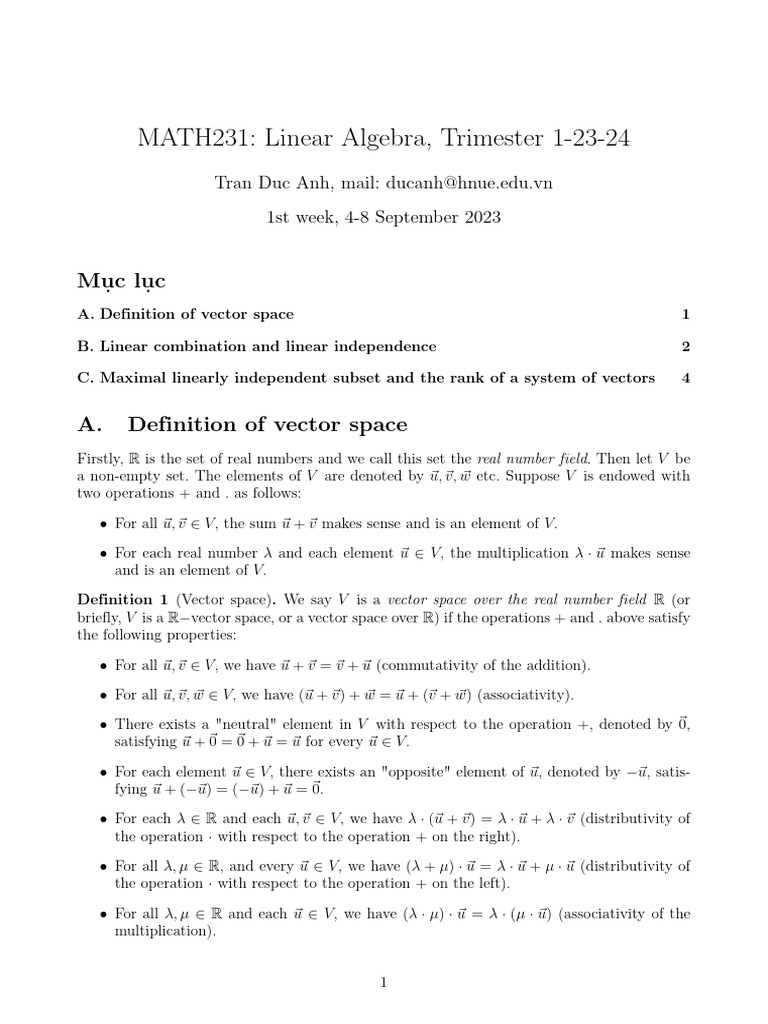 MATH231: Linear Algebra, Trimester 1-23-24

Tran Duc Anh, mail: ducanh@hnue.edu.vn

1st week, 4-8 September 2023

Mục lục

A. Definition of vector space 1

B. Linear combination and linear independence 2

C. Maximal linearly independent subset and the rank of a system of vectors 4

A. Definition of vector space

Firstly, $\mathbb{R}$ is the set of real numbers and we call this set the real number field. Then let $V$ be a non-empty set. The elements of $V$ are denoted by $\vec{u}, \vec{v}, \vec{w}$ etc. Suppose $V$ is endowed with two operations + and . as follows:

• For all $\vec{u}, \vec{v} \in V$, the sum $\vec{u} + \vec{v}$ makes sense and is an element of $V$.

• For each real number $\lambda$ and each element $\vec{u} \in V$, the multiplication $\lambda \cdot \vec{u}$ makes sense and is an element of $V$.

Definition 1 (Vector space). We say $V$ is a vector space over the real number field $\mathbb{R}$ (or briefly, $V$ is a $\mathbb{R}-$vector space, or a vector space over $\mathbb{R}$) if the operations + and . above satisfy the following properties:

• For all $\vec{u}, \vec{v} \in V$, we have $\vec{u} + \vec{v} = \vec{v} + \vec{u}$ (commutativity of the addition).

• For all $\vec{u}, \vec{v}, \vec{w} \in V$, we have $(\vec{u} + \vec{v}) + \vec{w} = \vec{u} + (\vec{v} + \vec{w})$ (associativity).

• There exists a "neutral" element in $V$ with respect to the operation +, denoted by $\vec{0}$, satisfying $\vec{u} + \vec{0} = \vec{0} + \vec{u} = \vec{u}$ for every $\vec{u} \in V$.

• For each element $\vec{u} \in V$, there exists an "opposite" element of $\vec{u}$, denoted by $-\vec{u}$, satisfying $\vec{u} + (-\vec{u}) = (-\vec{u}) + \vec{u} = \vec{0}$.

• For each $\lambda \in \mathbb{R}$ and each $\vec{u}, \vec{v} \in V$, we have $\lambda \cdot (\vec{u} + \vec{v}) = \lambda \cdot \vec{u} + \lambda \cdot \vec{v}$ (distributivity of the operation $\cdot$ with respect to the operation + on the right).

• For all $\lambda, \mu \in \mathbb{R}$, and every $\vec{u} \in V$, we have $(\lambda + \mu) \cdot \vec{u} = \lambda \cdot \vec{u} + \mu \cdot \vec{u}$ (distributivity of the operation $\cdot$ with respect to the operation + on the left).

• For all $\lambda, \mu \in \mathbb{R}$ and each $\vec{u} \in V$, we have $(\lambda \cdot \mu) \cdot \vec{u} = \lambda \cdot (\mu \cdot \vec{u})$ (associativity of the multiplication).

1